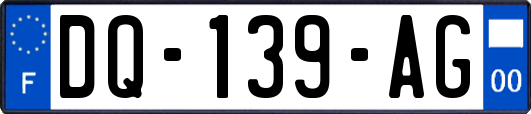 F
DQ-139-AG
00